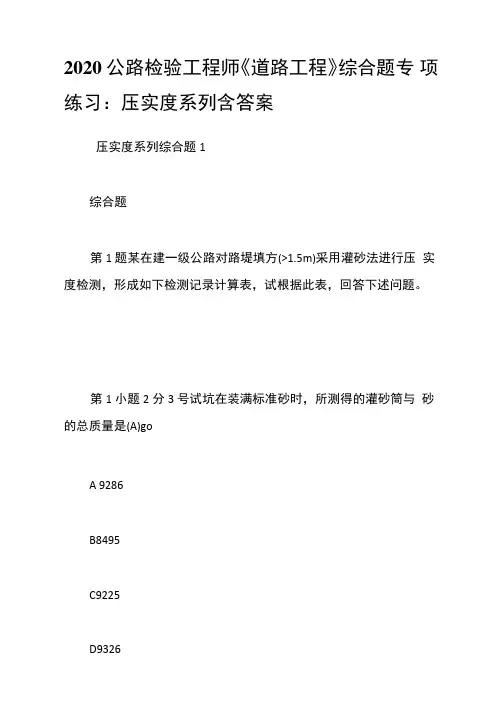 2020 公路检验工程师《道路工程》综合题专 项练习：压实度系列含答案

压实度系列综合题 1

综合题

第 1 题某在建一级公路对路堤填方(>1.5m)采用灌砂法进行压 实度检测，形成如下检测记录计算表，试根据此表，回答下述问题。

第 1 小题 2 分 3 号试坑在装满标准砂时，所测得的灌砂筒与 砂的总质量是(A)go

A 9286

B8495

C9225

D9326